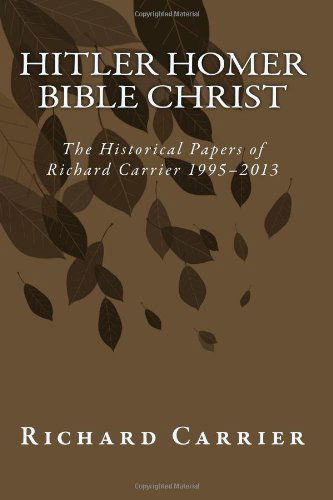 Copyrighted Material

HITLER HOMER
BIBLE CHRIST

The Historical Papers of Richard Carrier 1995–2013

RICHARD CARRIER

Copyrighted Material